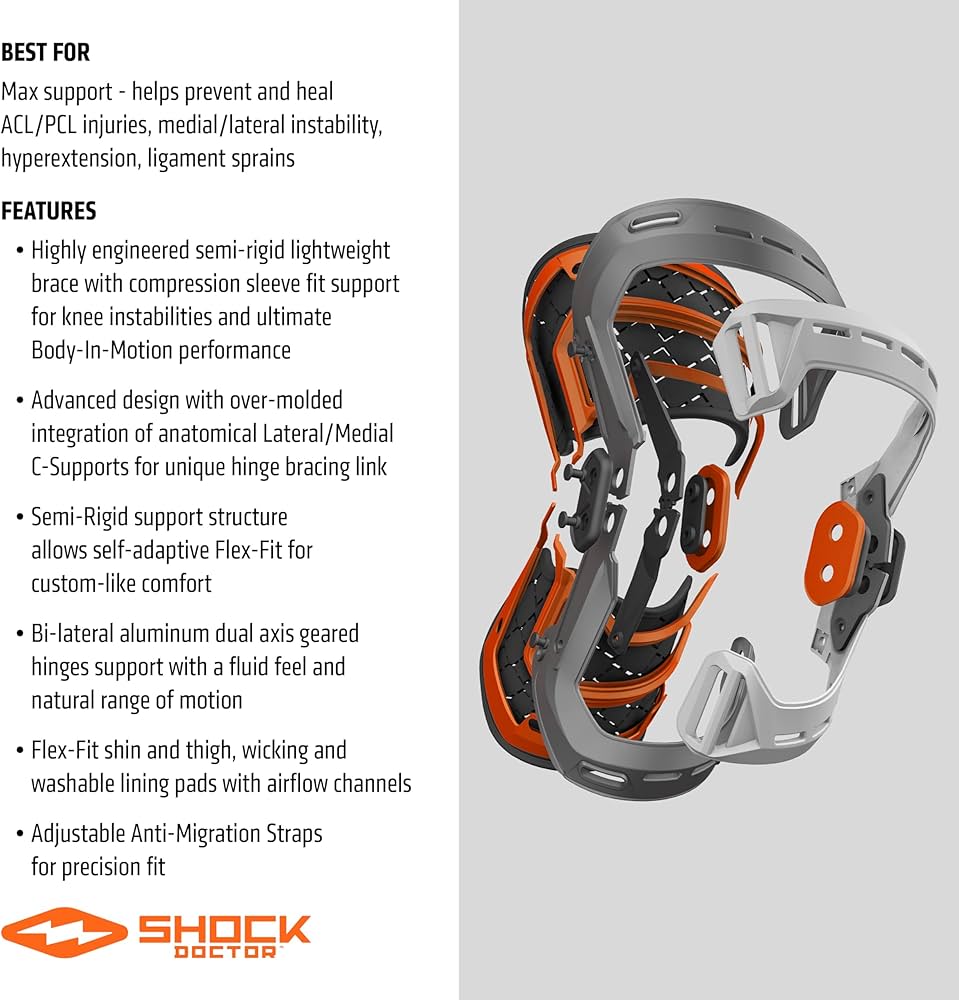 BEST FOR

Max support - helps prevent and heal ACL/PCL injuries, medial/lateral instability, hyperextension, ligament sprains

FEATURES

• Highly engineered semi-rigid lightweight brace with compression sleeve fit support for knee instabilities and ultimate Body-In-Motion performance

• Advanced design with over-molded integration of anatomical Lateral/Medial C-Supports for unique hinge bracing link

• Semi-Rigid support structure allows self-adaptive Flex-Fit for custom-like comfort

• Bi-lateral aluminum dual axis geared hinges support with a fluid feel and natural range of motion

• Flex-Fit shin and thigh, wicking and washable lining pads with airflow channels

• Adjustable Anti-Migration Straps for precision fit

SHOCK DOCTOR